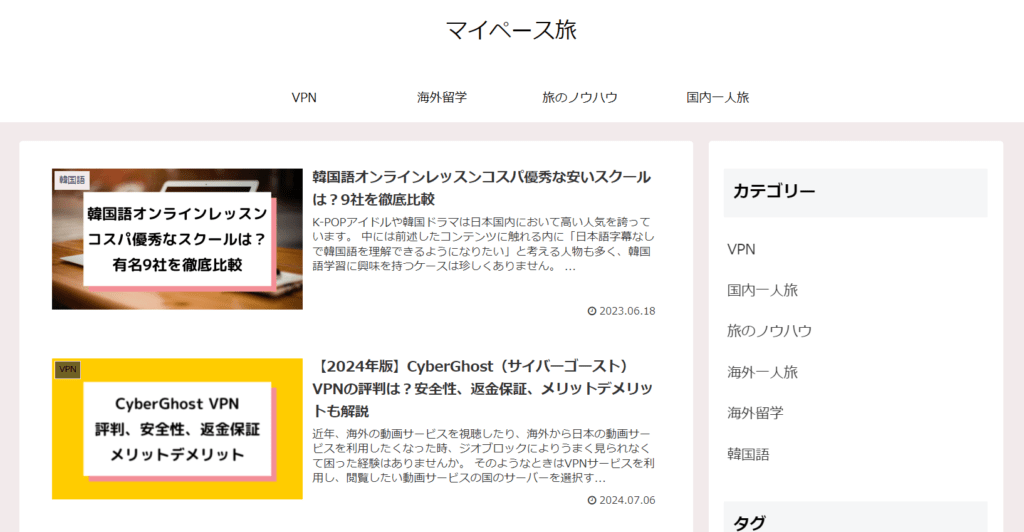 マイペース旅

VPN　海外留学　旅のノウハウ　国内一人旅

韓国語

韓国語オンラインレッスン
コスパ優秀なスクールは？
有名9社を徹底比較

韓国語オンラインレッスンコスパ優秀な安いスクールは？9社を徹底比較

K-POPアイドルや韓国ドラマは日本国内において高い人気を誇っています。 中には前述したコンテンツに触れる内に「日本語字幕なしで韓国語を理解できるようになりたい」と考える人物も多く、韓国語学習に興味を持つケースは珍しくありません。 ...

2023.06.18

VPN

CyberGhost VPN
評判、安全性、返金保証
メリットデメリット

【2024年版】CyberGhost（サイバーゴースト）VPNの評判は？安全性、返金保証、メリットデメリットも解説

近年、海外の動画サービスを視聴したり、海外から日本の動画サービスを利用したくなった時、ジオブロックによりうまく見られなくて困った経験はありませんか。 そのようなときはVPNサービスを利用し、閲覧したい動画サービスの国のサーバーを選択す...

2024.07.06

カテゴリー

VPN

国内一人旅

旅のノウハウ

海外一人旅

海外留学

韓国語

タグ